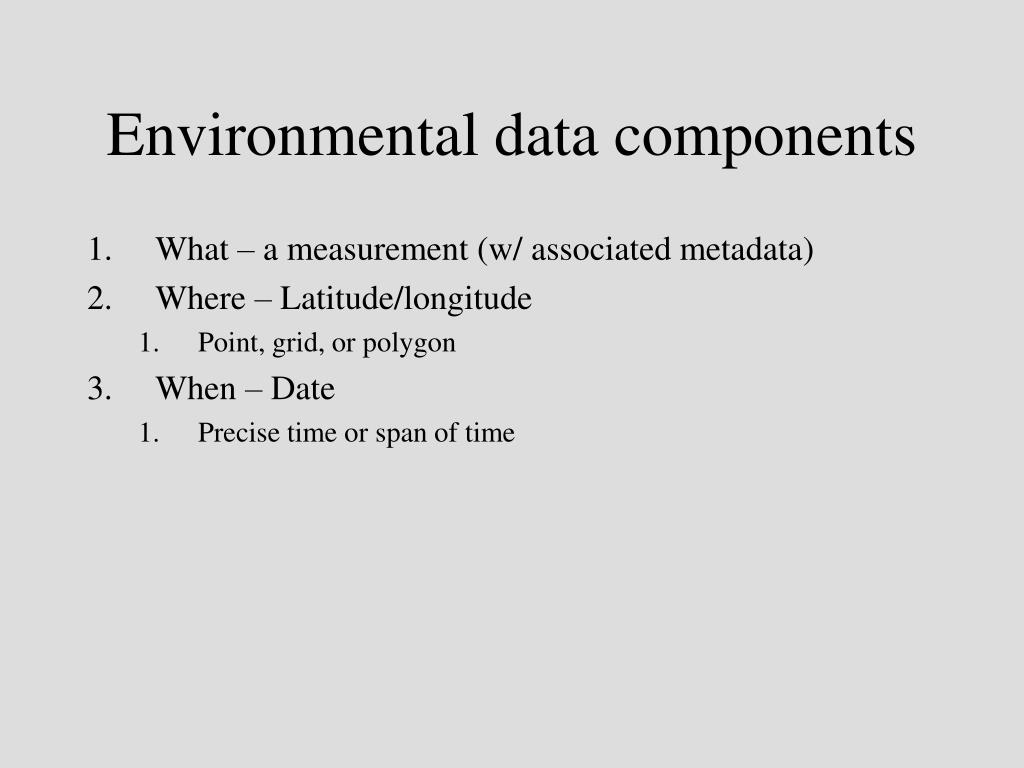 Environmental data components

1. What – a measurement (w/ associated metadata)
2. Where – Latitude/longitude
   1. Point, grid, or polygon
3. When – Date
   1. Precise time or span of time